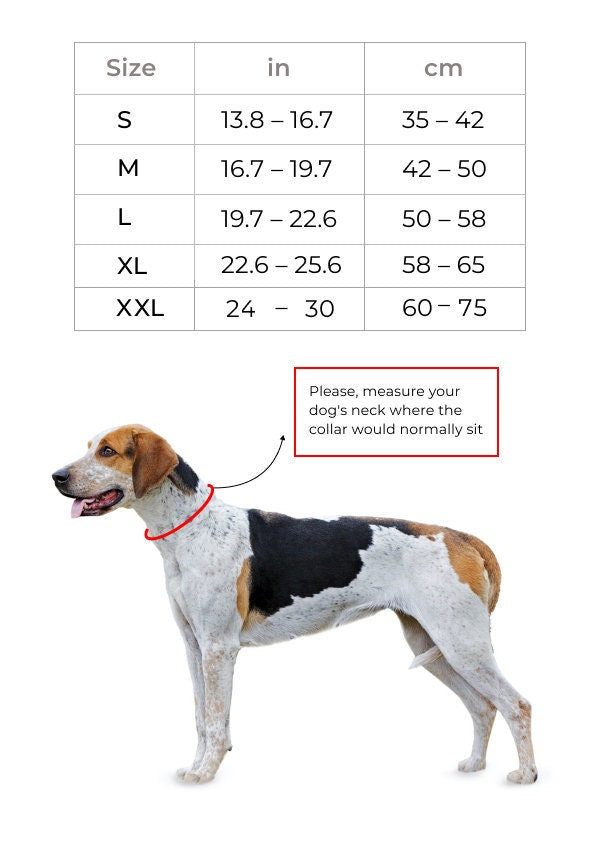 | Size | in | cm |
|---|---|---|
| S | 13.8 – 16.7 | 35 – 42 |
| M | 16.7 – 19.7 | 42 – 50 |
| L | 19.7 – 22.6 | 50 – 58 |
| XL | 22.6 – 25.6 | 58 – 65 |
| XXL | 24 – 30 | 60 – 75 |

Please, measure your dog's neck where the collar would normally sit